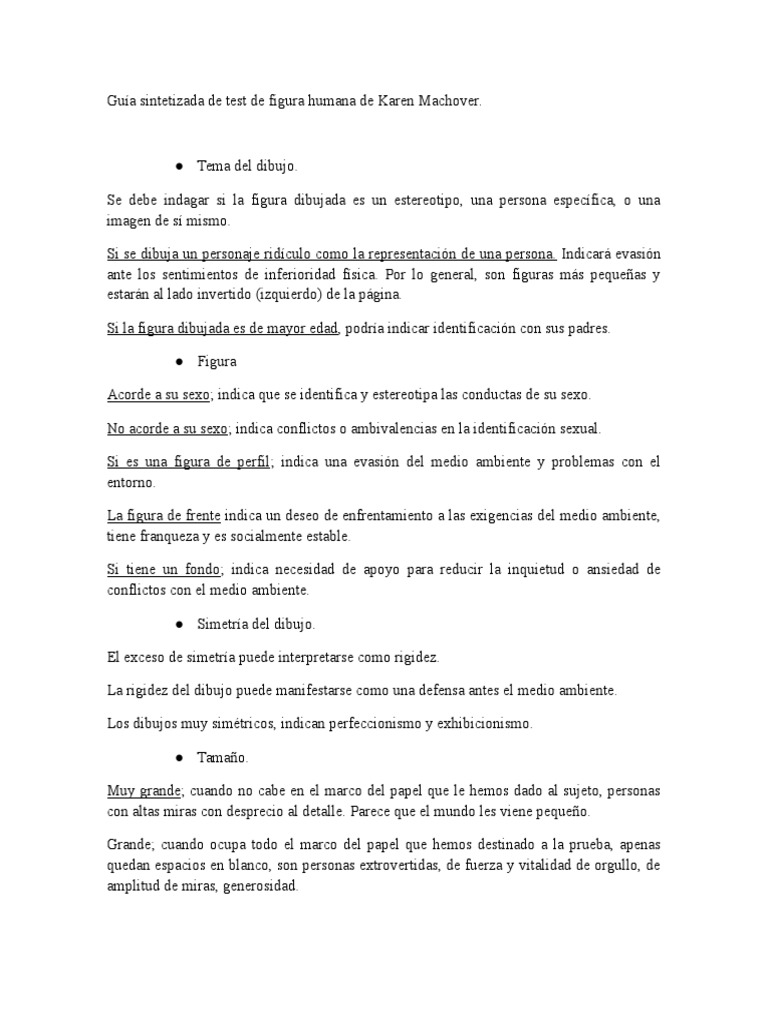 Guía sintetizada de test de figura humana de Karen Machover.

● Tema del dibujo.

Se debe indagar si la figura dibujada es un estereotipo, una persona específica, o una imagen de sí mismo.

Si se dibuja un personaje ridículo como la representación de una persona. Indicará evasión ante los sentimientos de inferioridad física. Por lo general, son figuras más pequeñas y estarán al lado invertido (izquierdo) de la página.

Si la figura dibujada es de mayor edad, podría indicar identificación con sus padres.

● Figura

Acorde a su sexo; indica que se identifica y estereotipa las conductas de su sexo.

No acorde a su sexo; indica conflictos o ambivalencias en la identificación sexual.

Si es una figura de perfil; indica una evasión del medio ambiente y problemas con el entorno.

La figura de frente indica un deseo de enfrentamiento a las exigencias del medio ambiente, tiene franqueza y es socialmente estable.

Si tiene un fondo; indica necesidad de apoyo para reducir la inquietud o ansiedad de conflictos con el medio ambiente.

● Simetría del dibujo.

El exceso de simetría puede interpretarse como rigidez.

La rigidez del dibujo puede manifestarse como una defensa antes el medio ambiente.

Los dibujos muy simétricos, indican perfeccionismo y exhibicionismo.

● Tamaño.

Muy grande; cuando no cabe en el marco del papel que le hemos dado al sujeto, personas con altas miras con desprecio al detalle. Parece que el mundo les viene pequeño.

Grande; cuando ocupa todo el marco del papel que hemos destinado a la prueba, apenas quedan espacios en blanco, son personas extrovertidas, de fuerza y vitalidad de orgullo, de amplitud de miras, generosidad.